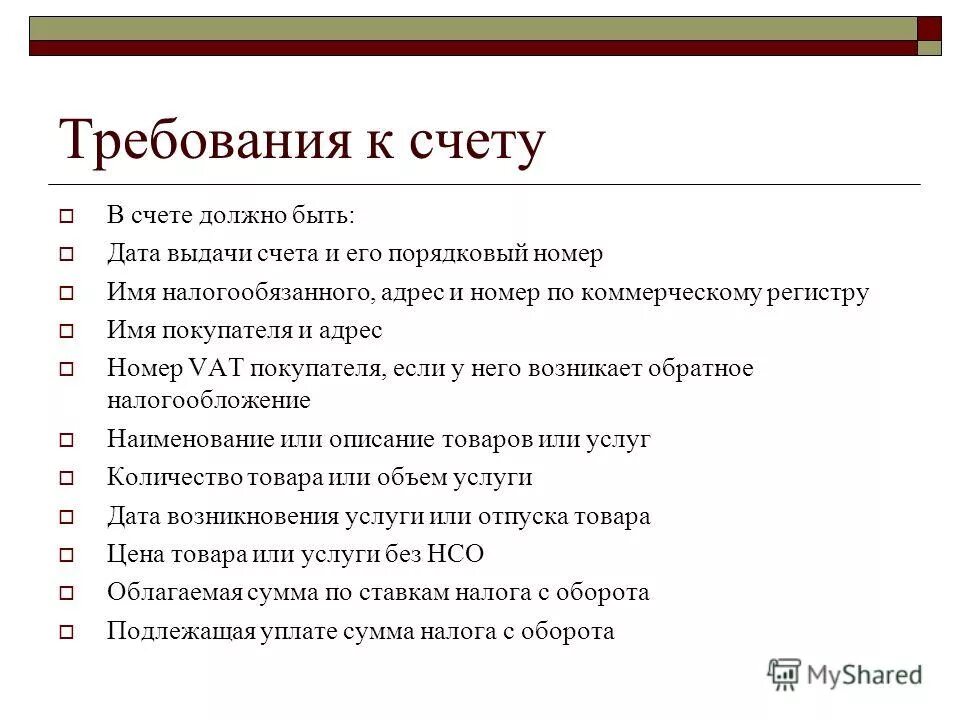 Требования к счету

В счете должно быть:

Дата выдачи счета и его порядковый номер

Имя налогообязанного, адрес и номер по коммерческому регистру

Имя покупателя и адрес

Номер VAT покупателя, если у него возникает обратное налогообложение

Наименование или описание товаров или услуг

Количество товара или объем услуги

Дата возникновения услуги или отпуска товара

Цена товара или услуги без НСО

Облагаемая сумма по ставкам налога с оборота

Подлежащая уплате сумма налога с оборота

MyShared